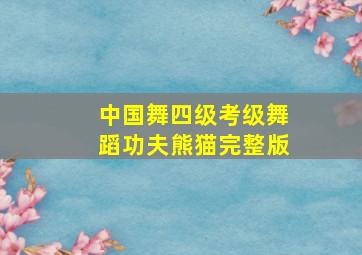 中国舞四级考级舞蹈功夫熊猫完整版